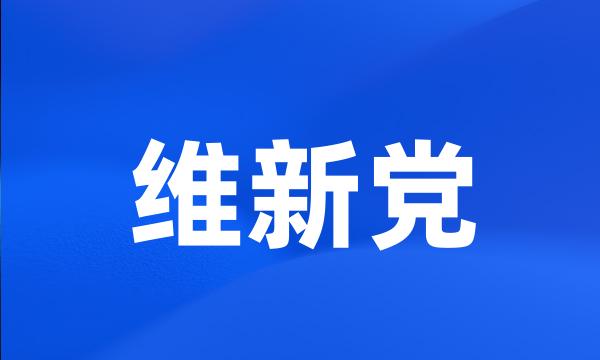 维新党